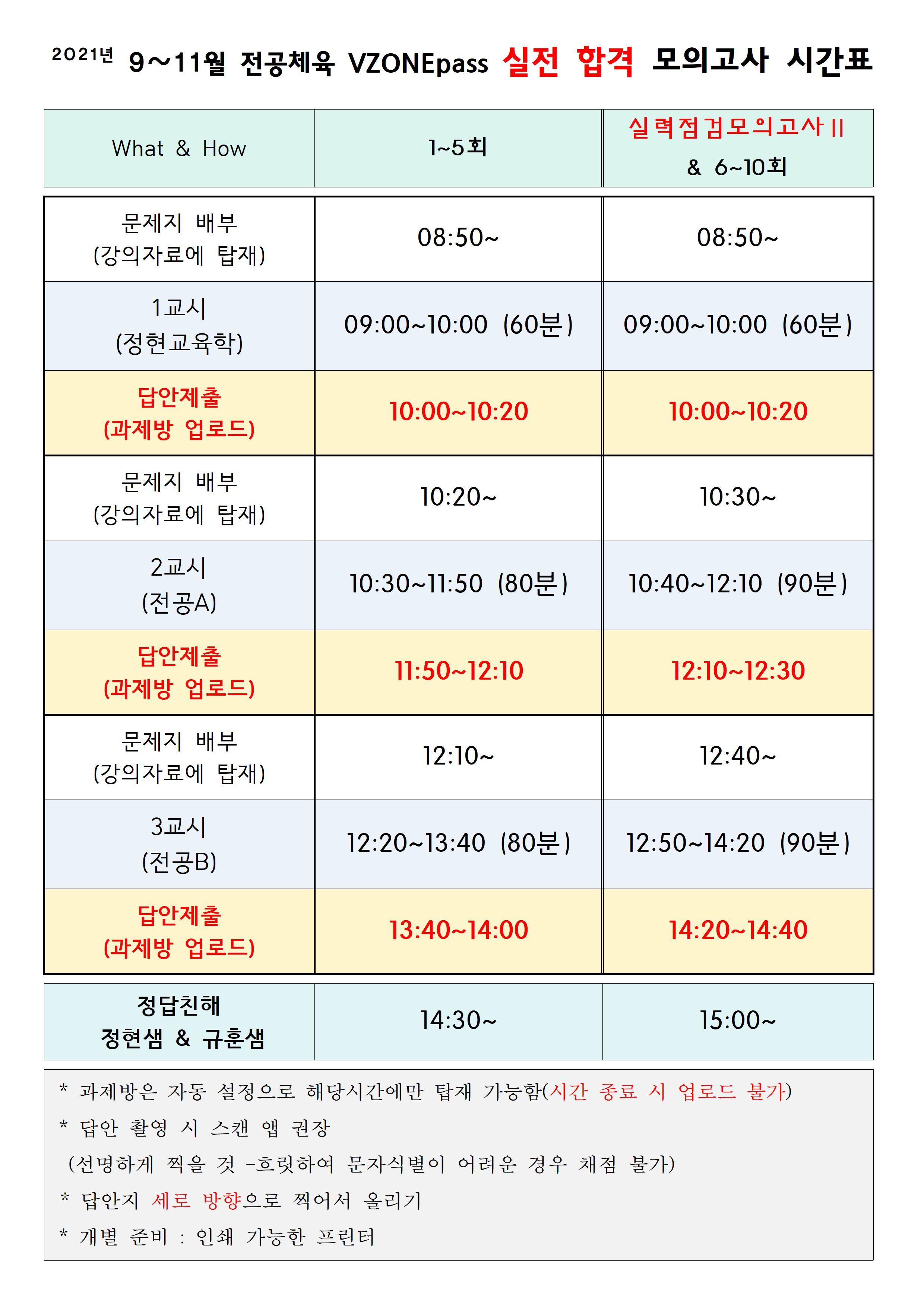 2021년 9~11월 전공체육 VZONEpass 실전 합격 모의고사 시간표

| What & How | 1~5회 | 실력점검모의고사 II & 6~10회 |
|---|---|---|
| 문제지 배부 (강의자료에 탑재) | 08:50~ | 08:50~ |
| 1교시 (정현교육학) | 09:00~10:00 (60분) | 09:00~10:00 (60분) |
| 답안제출 (과제방 업로드) | 10:00~10:20 | 10:00~10:20 |
| 문제지 배부 (강의자료에 탑재) | 10:20~ | 10:30~ |
| 2교시 (전공A) | 10:30~11:50 (80분) | 10:40~12:10 (90분) |
| 답안제출 (과제방 업로드) | 11:50~12:10 | 12:10~12:30 |
| 문제지 배부 (강의자료에 탑재) | 12:10~ | 12:40~ |
| 3교시 (전공B) | 12:20~13:40 (80분) | 12:50~14:20 (90분) |
| 답안제출 (과제방 업로드) | 13:40~14:00 | 14:20~14:40 |
| 정답친해 정현샘 & 규훈샘 | 14:30~ | 15:00~ |

* 과제방은 자동 설정으로 해당시간에만 탑재 가능함(시간 종료 시 업로드 불가)
* 답안 촬영 시 스캔 앱 권장
(선명하게 찍을 것 -흐릿하여 문자식별이 어려운 경우 채점 불가)
* 답안지 세로 방향으로 찍어서 올리기
* 개별 준비 : 인쇄 가능한 프린터